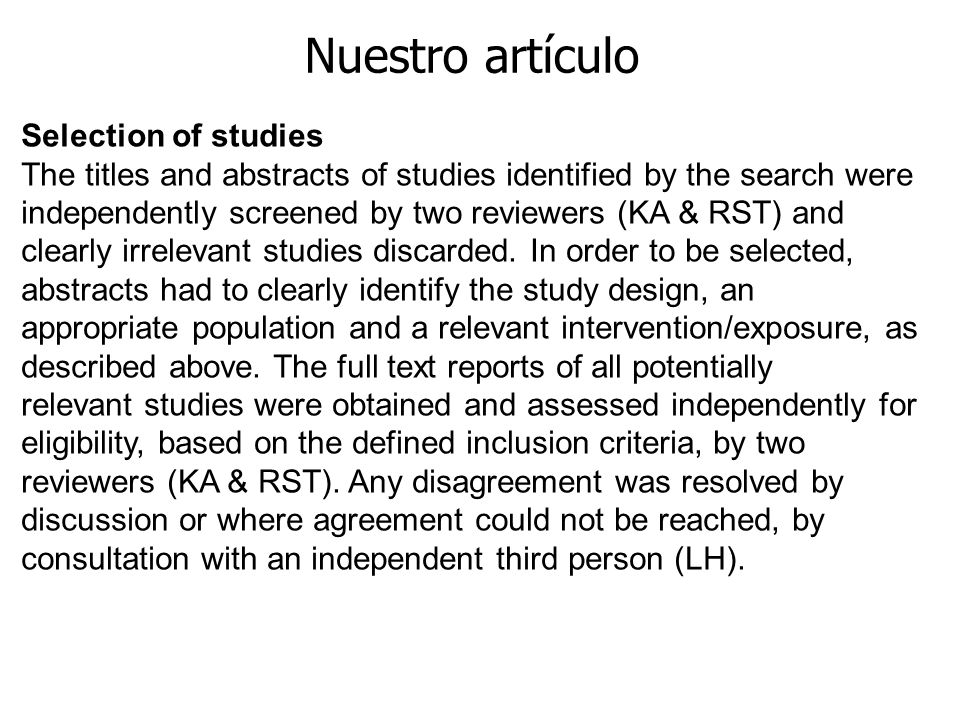 Nuestro artículo

**Selection of studies**
The titles and abstracts of studies identified by the search were independently screened by two reviewers (KA & RST) and clearly irrelevant studies discarded. In order to be selected, abstracts had to clearly identify the study design, an appropriate population and a relevant intervention/exposure, as described above. The full text reports of all potentially relevant studies were obtained and assessed independently for eligibility, based on the defined inclusion criteria, by two reviewers (KA & RST). Any disagreement was resolved by discussion or where agreement could not be reached, by consultation with an independent third person (LH).